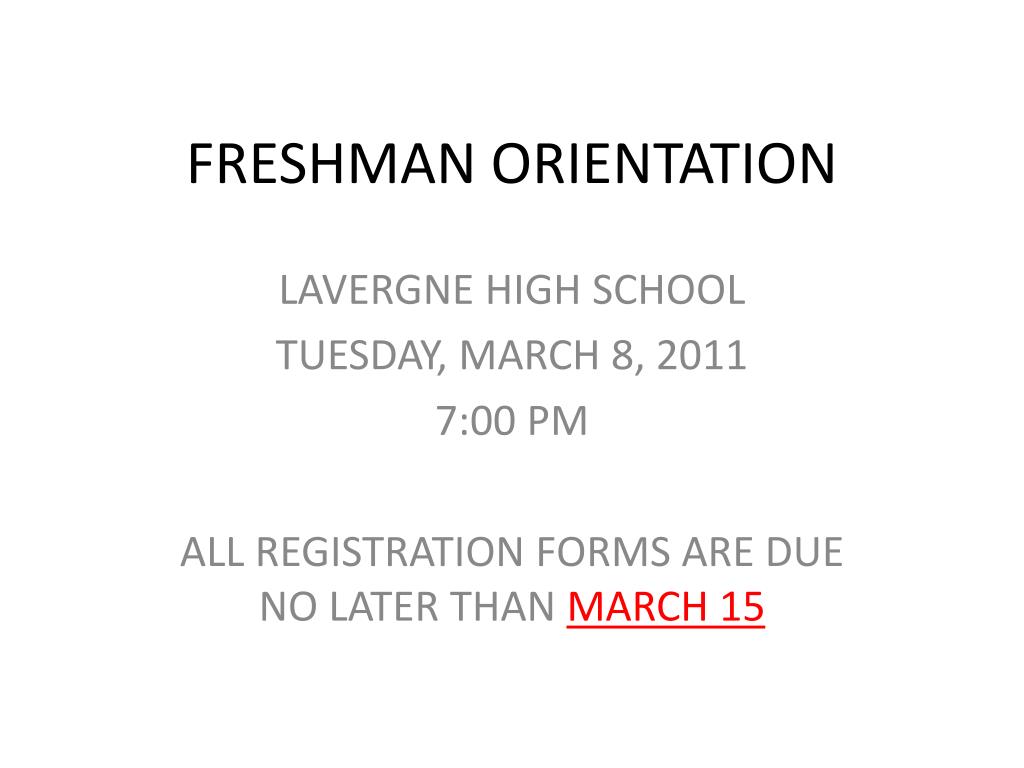 FRESHMAN ORIENTATION

LAVERGNE HIGH SCHOOL
TUESDAY, MARCH 8, 2011
7:00 PM

ALL REGISTRATION FORMS ARE DUE NO LATER THAN MARCH 15